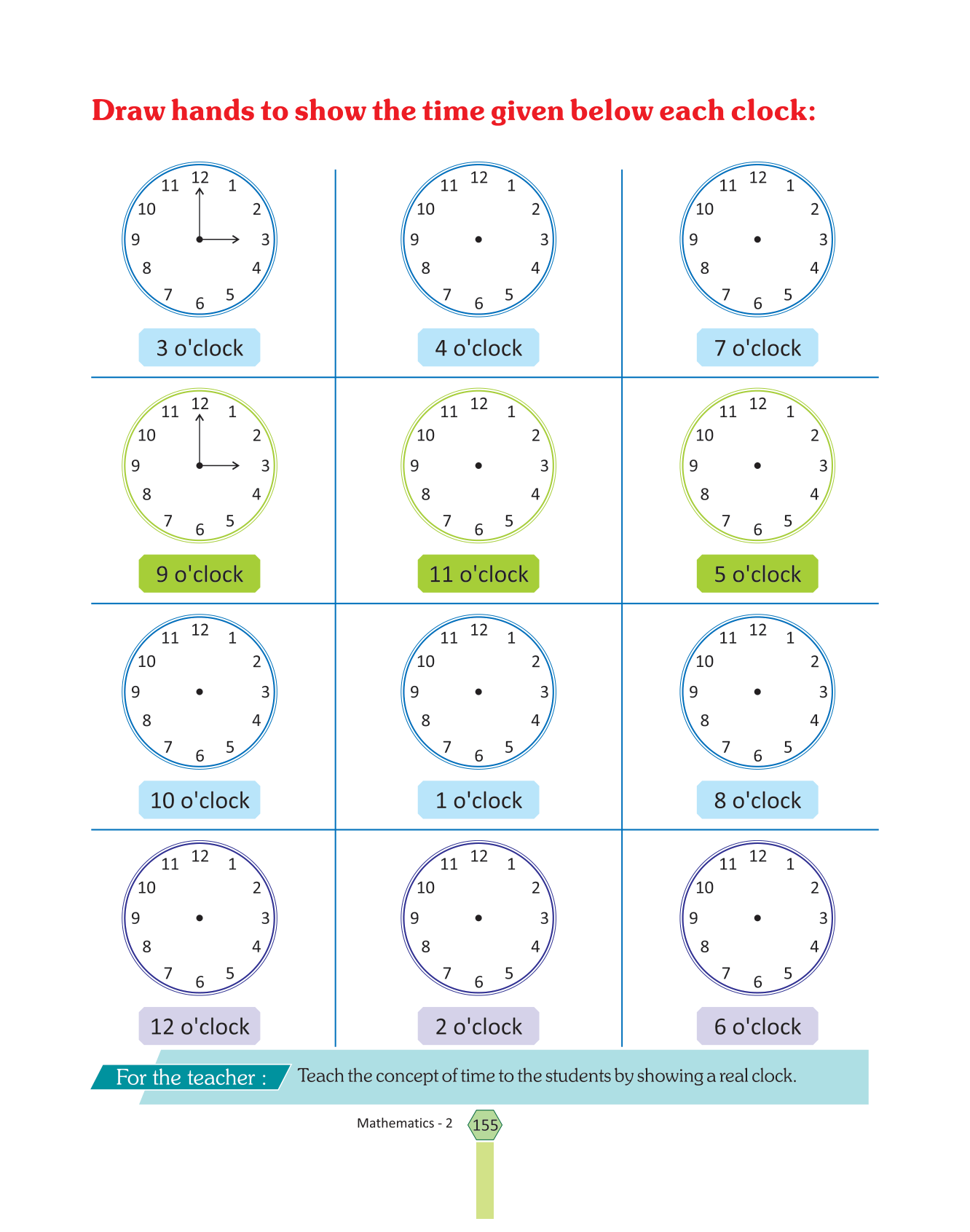 Draw hands to show the time given below each clock:

12 1 2 3 4 5 6 7 8 9 10 11

3 o'clock

12 1 2 3 4 5 6 7 8 9 10 11

4 o'clock

12 1 2 3 4 5 6 7 8 9 10 11

7 o'clock

12 1 2 3 4 5 6 7 8 9 10 11

9 o'clock

12 1 2 3 4 5 6 7 8 9 10 11

11 o'clock

12 1 2 3 4 5 6 7 8 9 10 11

5 o'clock

12 1 2 3 4 5 6 7 8 9 10 11

10 o'clock

12 1 2 3 4 5 6 7 8 9 10 11

1 o'clock

12 1 2 3 4 5 6 7 8 9 10 11

8 o'clock

12 1 2 3 4 5 6 7 8 9 10 11

12 o'clock

12 1 2 3 4 5 6 7 8 9 10 11

2 o'clock

12 1 2 3 4 5 6 7 8 9 10 11

6 o'clock

For the teacher : Teach the concept of time to the students by showing a real clock.

Mathematics - 2 155